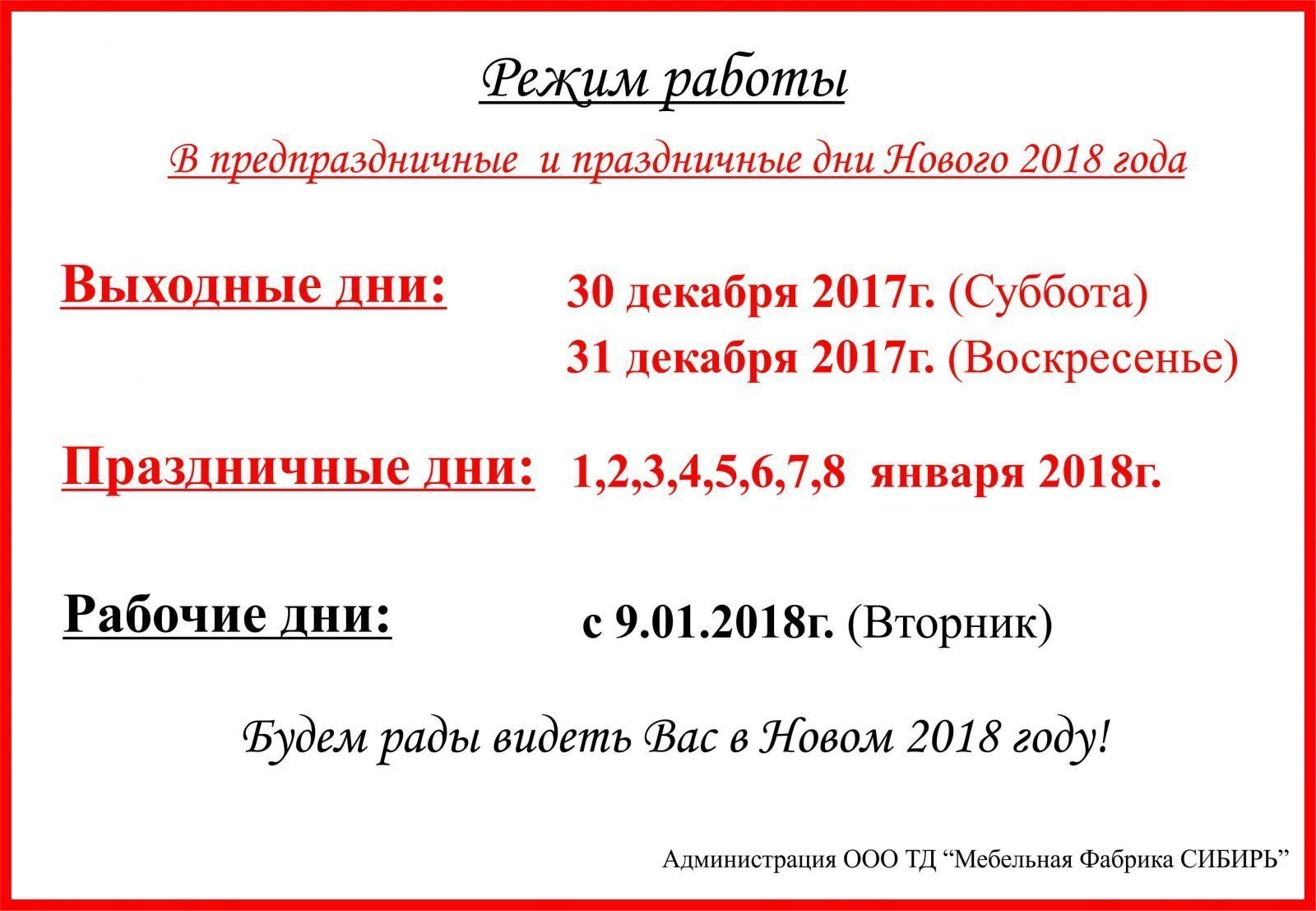 Режим работы

В предпраздничные и праздничные дни Нового 2018 года

Выходные дни: 30 декабря 2017г. (Суббота)
31 декабря 2017г. (Воскресенье)

Праздничные дни: 1,2,3,4,5,6,7,8 января 2018г.

Рабочие дни: с 9.01.2018г. (Вторник)

Будем рады видеть Вас в Новом 2018 году!

Администрация ООО ТД “Мебельная Фабрика СИБИРЬ”